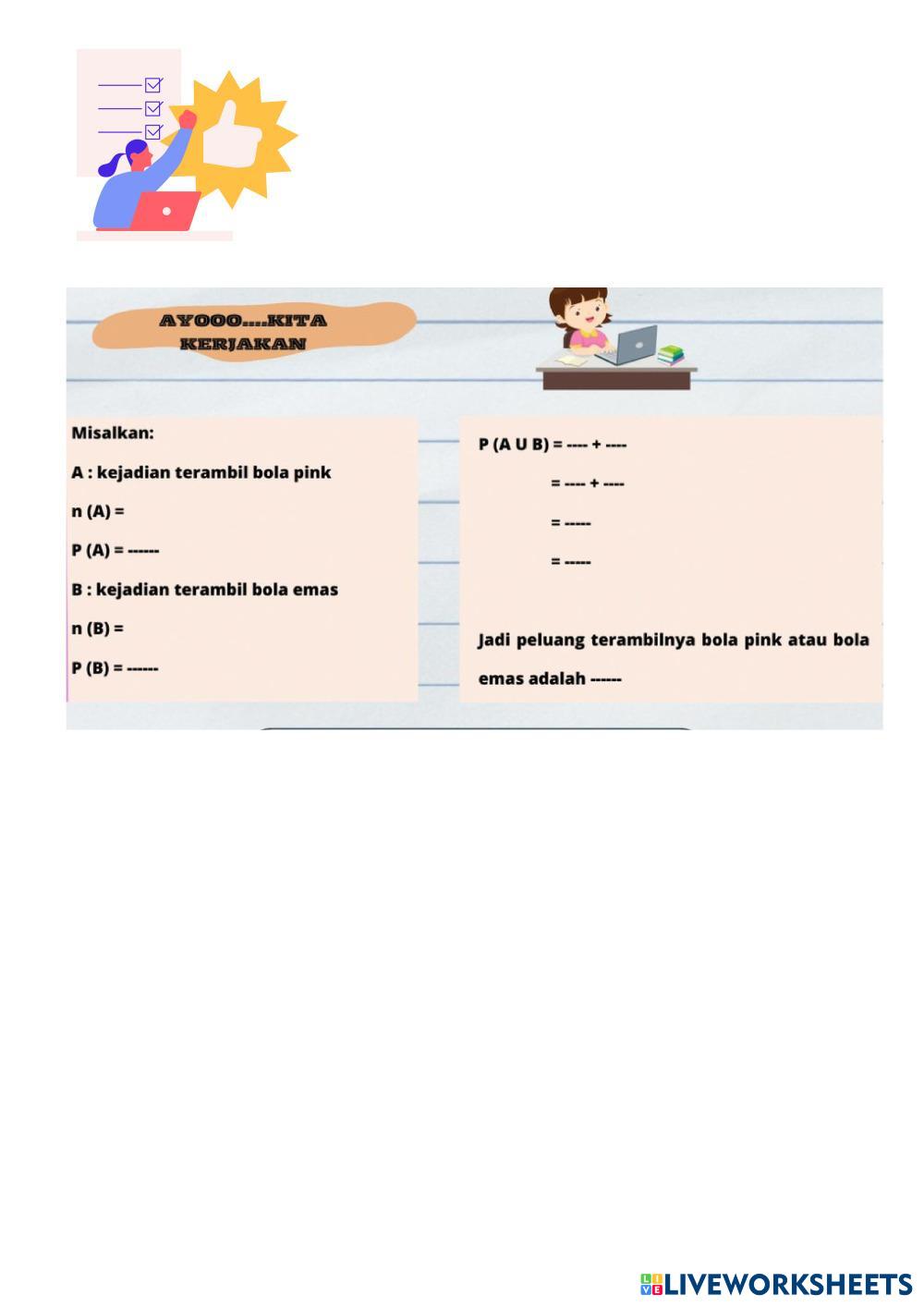 AYOOO....KITA KERJAKAN

Misalkan:

A : kejadian terambil bola pink

n (A) =

P (A) = ------

B : kejadian terambil bola emas

n (B) =

P (B) = ------

P (A U B) = ---- + ----

= ---- + ----

= -----

= -----

Jadi peluang terambilnya bola pink atau bola emas adalah ------

LIVEWORKSHEETS